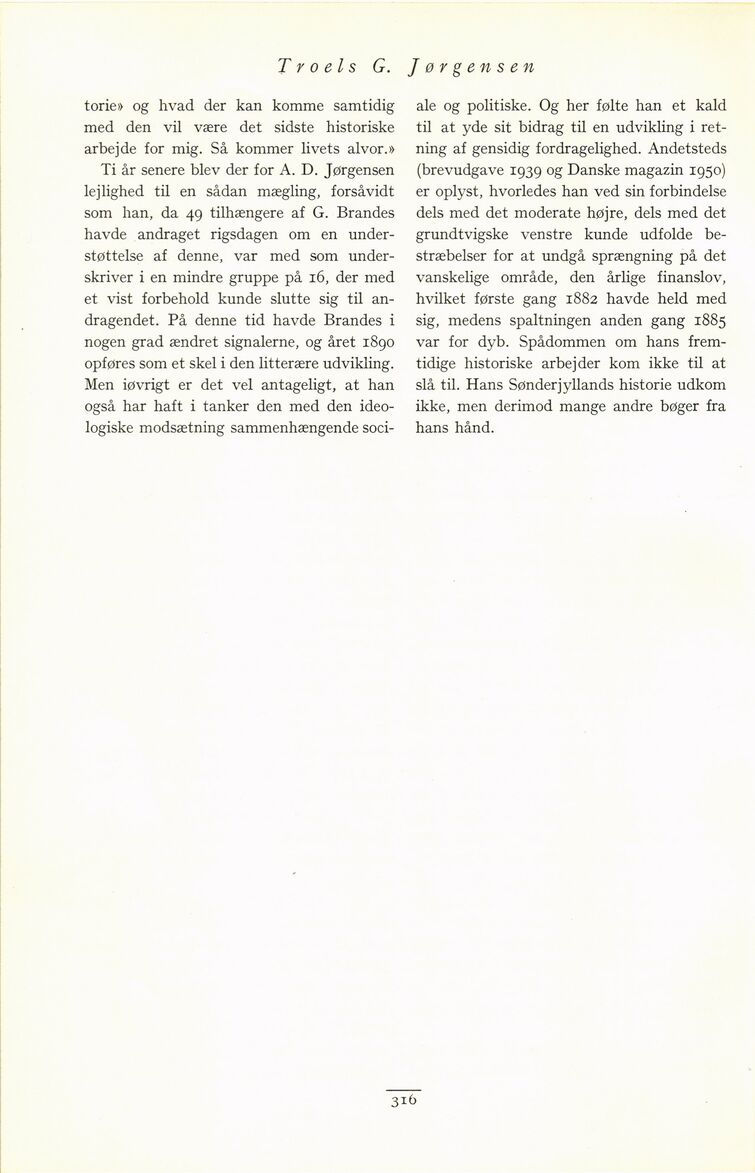 Troels G. Jørgensen

torie» og hvad der kan komme samtidig med den vil være det sidste historiske arbejde for mig. Så kommer livets alvor.»

Ti år senere blev der for A. D. Jørgensen lejlighed til en sådan mægling, forsåvidt som han, da 49 tilhængere af G. Brandes havde andraget rigsdagen om en understøttelse af denne, var med som underskriver i en mindre gruppe på 16, der med et vist forbehold kunde slutte sig til andragendet. På denne tid havde Brandes i nogen grad ændret signalerne, og året 1890 opføres som et skel i den litterære udvikling. Men iøvrigt er det vel antageligt, at han også har haft i tanker den med den ideologiske modsætning sammenhængende sociale og politiske. Og her følte han et kald til at yde sit bidrag til en udvikling i retning af gensidig fordragelighed. Andetsteds (brevudgave 1939 og Danske magazin 1950) er oplyst, hvorledes han ved sin forbindelse dels med det moderate højre, dels med det grundtvigske venstre kunde udfolde bestræbelser for at undgå sprængning på det vanskelige område, den årlige finanslov, hvilket første gang 1882 havde held med sig, medens spaltningen anden gang 1885 var for dyb. Spådommen om hans fremtidige historiske arbejder kom ikke til at slå til. Hans Sønderjyllands historie udkom ikke, men derimod mange andre bøger fra hans hånd.

316